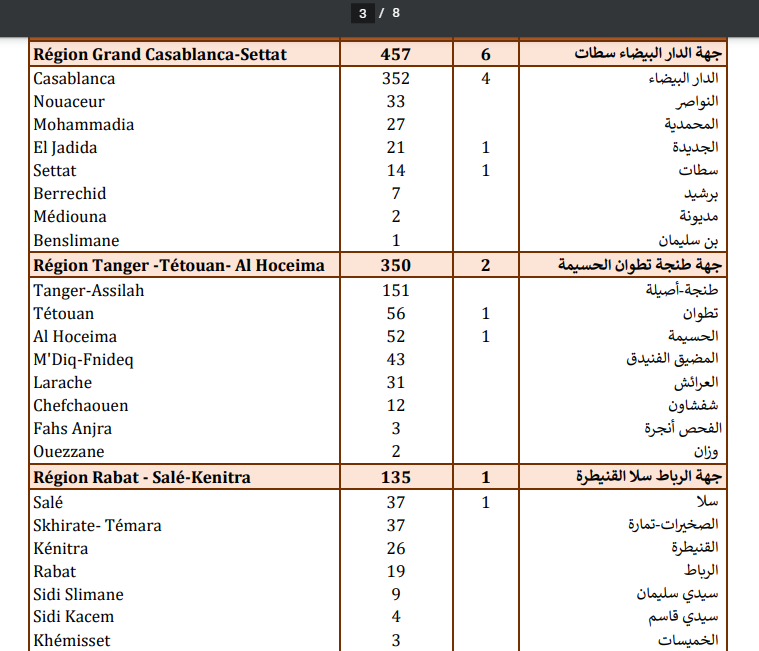 3 / 8

| Région Grand Casablanca-Settat | 457 | 6 | جهة الدار البيضاء سطات |
|---|---|---|---|
| Casablanca | 352 | 4 | الدار البيضاء |
| Nouaceur | 33 | | النواصر |
| Mohammadia | 27 | | المحمدية |
| El Jadida | 21 | 1 | الجديدة |
| Settat | 14 | 1 | سطات |
| Berrechid | 7 | | برشيد |
| Médiouna | 2 | | مديونة |
| Benslimane | 1 | | بن سليمان |
| Région Tanger -Tétouan- Al Hoceima | 350 | 2 | جهة طنجة تطوان الحسيمة |
| Tanger-Assilah | 151 | | طنجة-أصيلة |
| Tétouan | 56 | 1 | تطوان |
| Al Hoceima | 52 | 1 | الحسيمة |
| M'Diq-Fnideq | 43 | | المضيق الفنيدق |
| Larache | 31 | | العرائش |
| Chefchaouen | 12 | | شفشاون |
| Fahs Anjra | 3 | | الفحص أنجرة |
| Ouezzane | 2 | | وزان |
| Région Rabat - Salé-Kenitra | 135 | 1 | جهة الرباط سلا القنيطرة |
| Salé | 37 | 1 | سلا |
| Skhirate- Témara | 37 | | الصخيرات-تمارة |
| Kénitra | 26 | | القنيطرة |
| Rabat | 19 | | الرباط |
| Sidi Slimane | 9 | | سيدي سليمان |
| Sidi Kacem | 4 | | سيدي قاسم |
| Khémisset | 3 | | الخميسات |